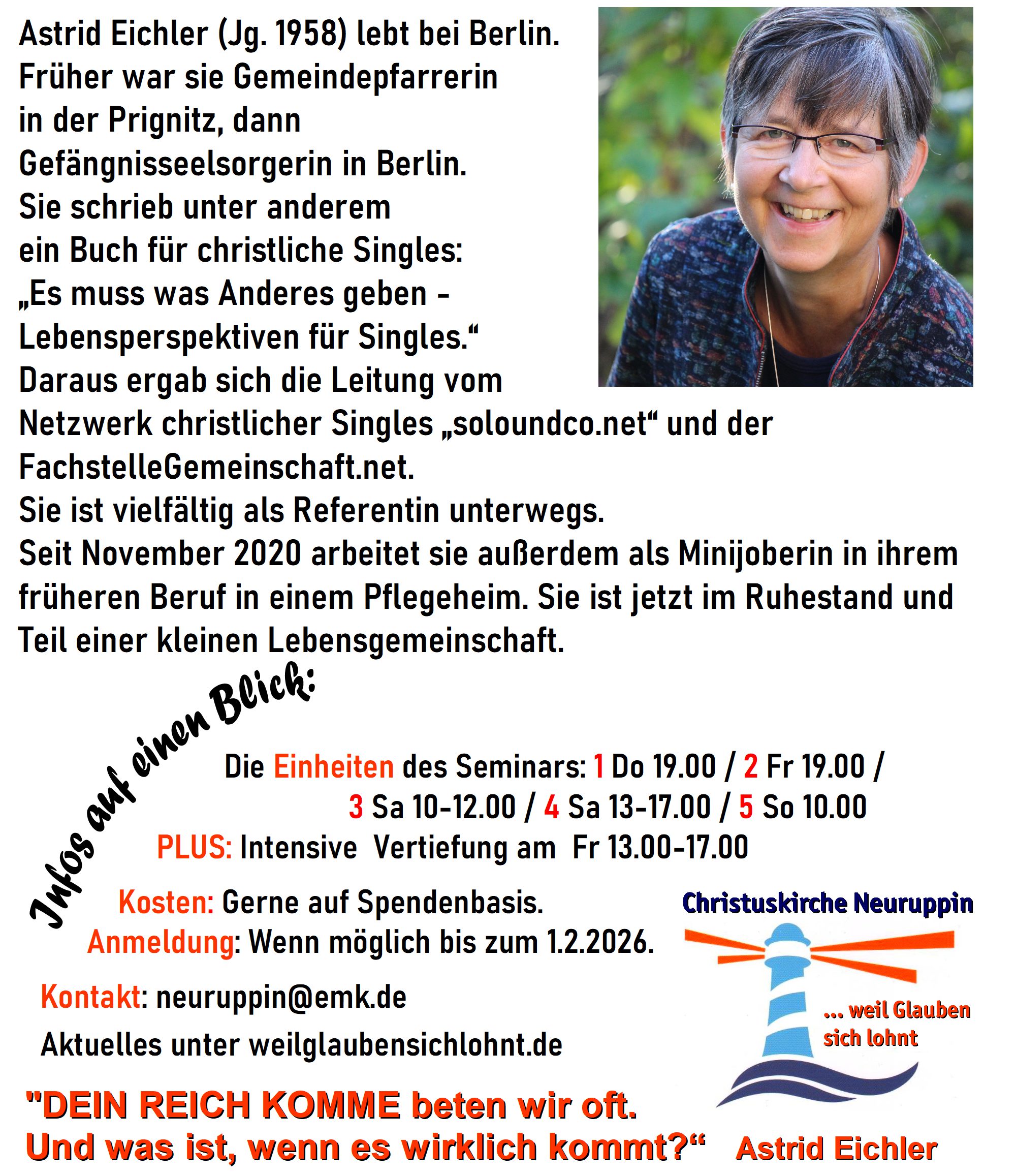 Astrid Eichler (Jg. 1958) lebt bei Berlin. Früher war sie Gemeindepfarrerin in der Prignitz, dann Gefängnisseelsorgerin in Berlin. Sie schrieb unter anderem ein Buch für christliche Singles: „Es muss was Anderes geben - Lebensperspektiven für Singles.“ Daraus ergab sich die Leitung vom Netzwerk christlicher Singles „soloundco.net“ und der FachstelleGemeinschaft.net.
Sie ist vielfältig als Referentin unterwegs.
Seit November 2020 arbeitet sie außerdem als Minijoberin in ihrem früheren Beruf in einem Pflegeheim. Sie ist jetzt im Ruhestand und Teil einer kleinen Lebensgemeinschaft.

Infos auf einen Blick:

Die Einheiten des Seminars: 1 Do 19.00 / 2 Fr 19.00 / 3 Sa 10-12.00 / 4 Sa 13-17.00 / 5 So 10.00
PLUS: Intensive Vertiefung am Fr 13.00-17.00

Kosten: Gerne auf Spendenbasis.
Anmeldung: Wenn möglich bis zum 1.2.2026.

Kontakt: neuruppin@emk.de
Aktuelles unter weilglaubensichlohnt.de

Christuskirche Neuruppin
... weil Glauben sich lohnt

"DEIN REICH KOMME beten wir oft.
Und was ist, wenn es wirklich kommt?“ Astrid Eichler